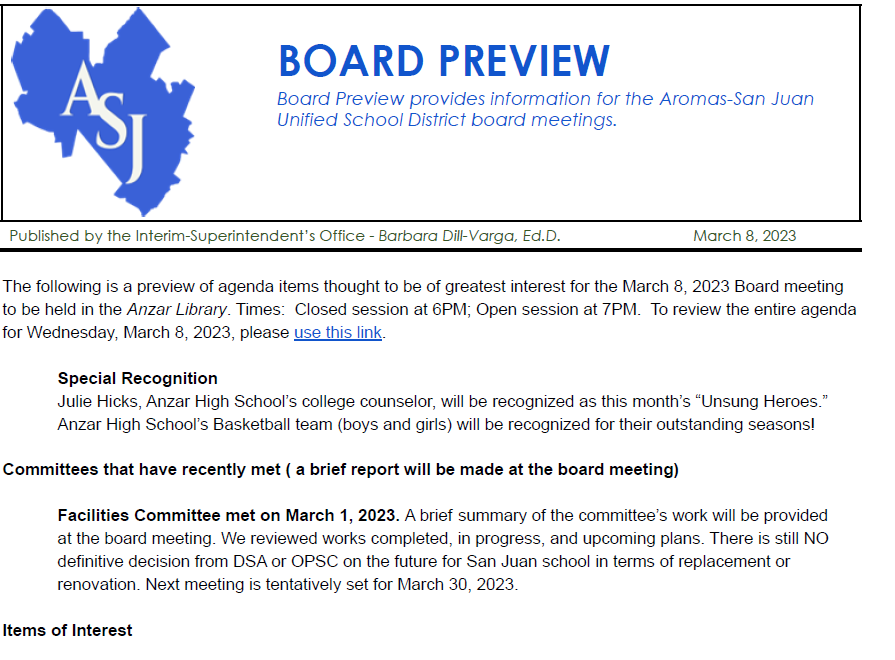 ASJ

BOARD PREVIEW

Board Preview provides information for the Aromas-San Juan Unified School District board meetings.

Published by the Interim-Superintendent's Office - Barbara Dill-Varga, Ed.D.

March 8, 2023

The following is a preview of agenda items thought to be of greatest interest for the March 8, 2023 Board meeting to be held in the Anzar Library. Times: Closed session at 6PM; Open session at 7PM. To review the entire agenda for Wednesday, March 8, 2023, please use this link.

Special Recognition
Julie Hicks, Anzar High School's college counselor, will be recognized as this month's "Unsung Heroes." Anzar High School's Basketball team (boys and girls) will be recognized for their outstanding seasons!

Committees that have recently met ( a brief report will be made at the board meeting)

Facilities Committee met on March 1, 2023. A brief summary of the committee's work will be provided at the board meeting. We reviewed works completed, in progress, and upcoming plans. There is still NO definitive decision from DSA or OPSC on the future for San Juan school in terms of replacement or renovation. Next meeting is tentatively set for March 30, 2023.

Items of Interest